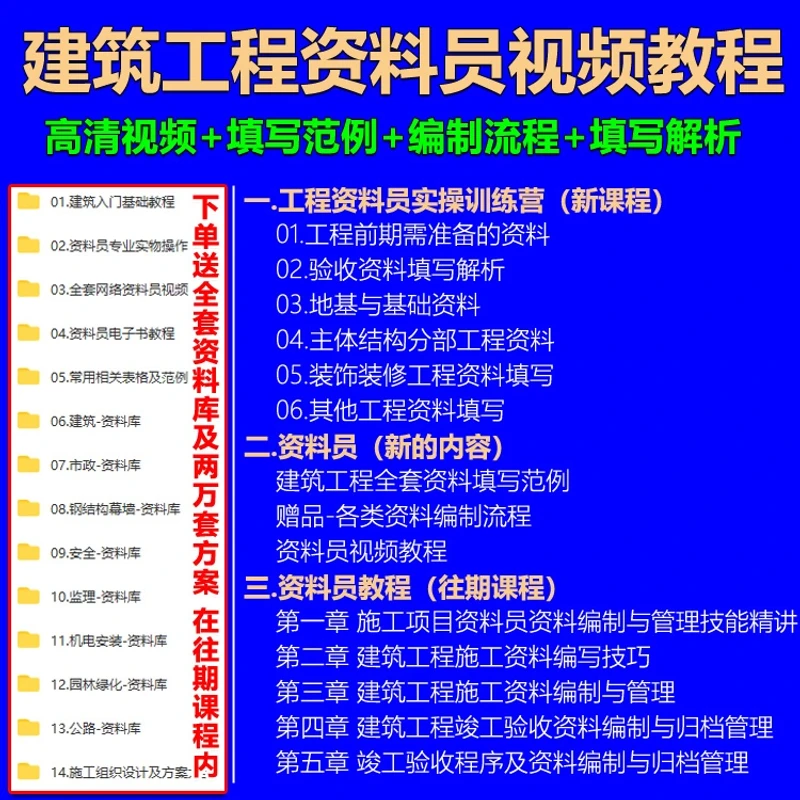 建筑工程资料员视频教程

高清视频+填写范例+编制流程+填写解析

01.建筑入门基础教程
02.资料员专业实物操作
03.全套网络资料员视频
04.资料员电子书教程
05.常用相关表格及范例
06.建筑-资料库
07.市政-资料库
08.钢结构幕墙-资料库
09.安全-资料库
10.监理-资料库
11.机电安装-资料库
12.园林绿化-资料库
13.公路-资料库
14.施工组织设计及方案

下单送全套资料库及两万套方案 在往期课程内

一.工程资料员实操训练营（新课程）
01.工程前期需准备的资料
02.验收资料填写解析
03.地基与基础资料
04.主体结构分部工程资料
05.装饰装修工程资料填写
06.其他工程资料填写
二.资料员（新的内容）
建筑工程全套资料填写范例
赠品-各类资料编制流程
资料员视频教程
三.资料员教程（往期课程）
第一章 施工项目资料员资料编制与管理技能精讲
第二章 建筑工程施工资料编写技巧
第三章 建筑工程施工资料编制与管理
第四章 建筑工程竣工验收资料编制与归档管理
第五章 竣工验收程序及资料编制与归档管理